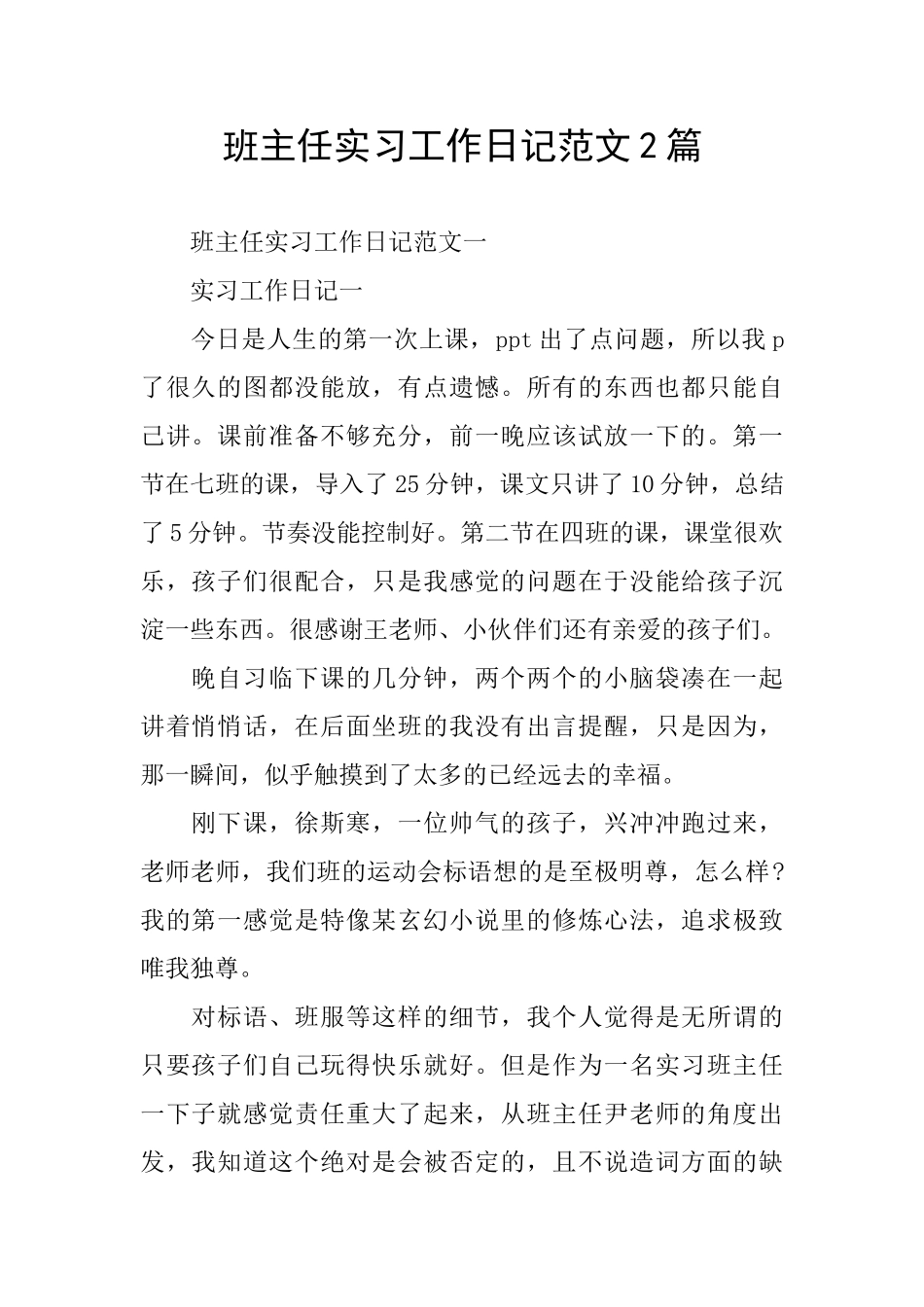 班主任实习工作日记范文2篇

班主任实习工作日记范文一

实习工作日记一

今日是人生的第一次上课，ppt出了点问题，所以我p了很久的图都没能放，有点遗憾。所有的东西也都只能自己讲。课前准备不够充分，前一晚应该试放一下的。第一节在七班的课，导入了25分钟，课文只讲了10分钟，总结了5分钟。节奏没能控制好。第二节在四班的课，课堂很欢乐，孩子们很配合，只是我感觉的问题在于没能给孩子沉淀一些东西。很感谢王老师、小伙伴们还有亲爱的孩子们。

晚自习临下课的几分钟，两个两个的小脑袋凑在一起讲着悄悄话，在后面坐班的我没有出言提醒，只是因为，那一瞬间，似乎触摸到了太多的已经远去的幸福。

刚下课，徐斯寒，一位帅气的孩子，兴冲冲跑过来，老师老师，我们班的运动会标语想的是至极明尊，怎么样？我的第一感觉是特像某玄幻小说里的修炼心法，追求极致唯我独尊。

对标语、班服等这样的细节，我个人觉得是无所谓的只要孩子们自己玩得快乐就好。但是作为一名实习班主任一下子就感觉责任重大了起来，从班主任尹老师的角度出发，我知道这个绝对是会被否定的，且不说造词方面的缺